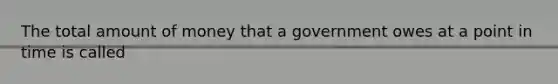 The total amount of money that a government owes at a point in time is called